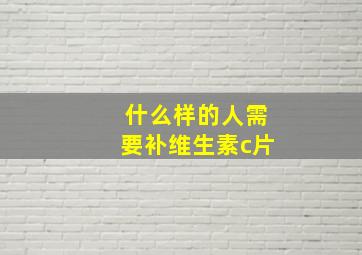 什么样的人需要补维生素c片